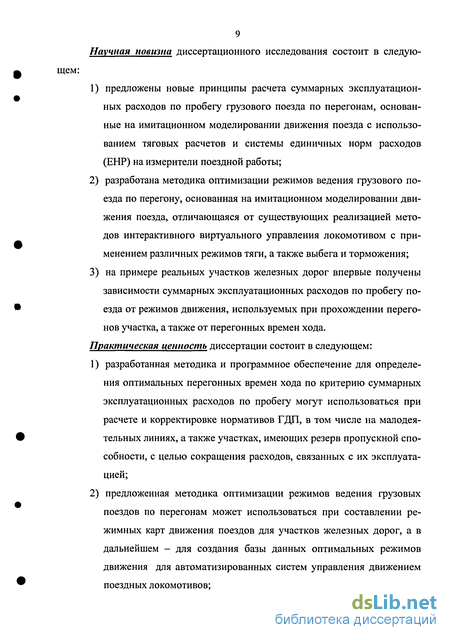 9

Научная новизна диссертационного исследования состоит в следующем:

1) предложены новые принципы расчета суммарных эксплуатационных расходов по пробегу грузового поезда по перегонам, основанные на имитационном моделировании движения поезда с использованием тяговых расчетов и системы единичных норм расходов (ЕНР) на измерители поездной работы;

2) разработана методика оптимизации режимов ведения грузового поезда по перегону, основанная на имитационном моделировании движения поезда, отличающаяся от существующих реализацией методов интерактивного виртуального управления локомотивом с применением различных режимов тяги, а также выбега и торможения;

3) на примере реальных участков железных дорог впервые получены зависимости суммарных эксплуатационных расходов по пробегу поезда от режимов движения, используемых при прохождении перегонов участка, а также от перегонных времен хода.

Практическая ценность диссертации состоит в следующем:

1) разработанная методика и программное обеспечение для определения оптимальных перегонных времен хода по критерию суммарных эксплуатационных расходов по пробегу могут использоваться при расчете и корректировке нормативов ГДП, в том числе на малодеятельных линиях, а также участках, имеющих резерв пропускной способности, с целью сокращения расходов, связанных с их эксплуатацией;

2) предложенная методика оптимизации режимов ведения грузовых поездов по перегонам может использоваться при составлении режимных карт движения поездов для участков железных дорог, а в дальнейшем – для создания базы данных оптимальных режимов движения для автоматизированных систем управления движением поездных локомотивов;

dsLib.net
библиотека диссертаций